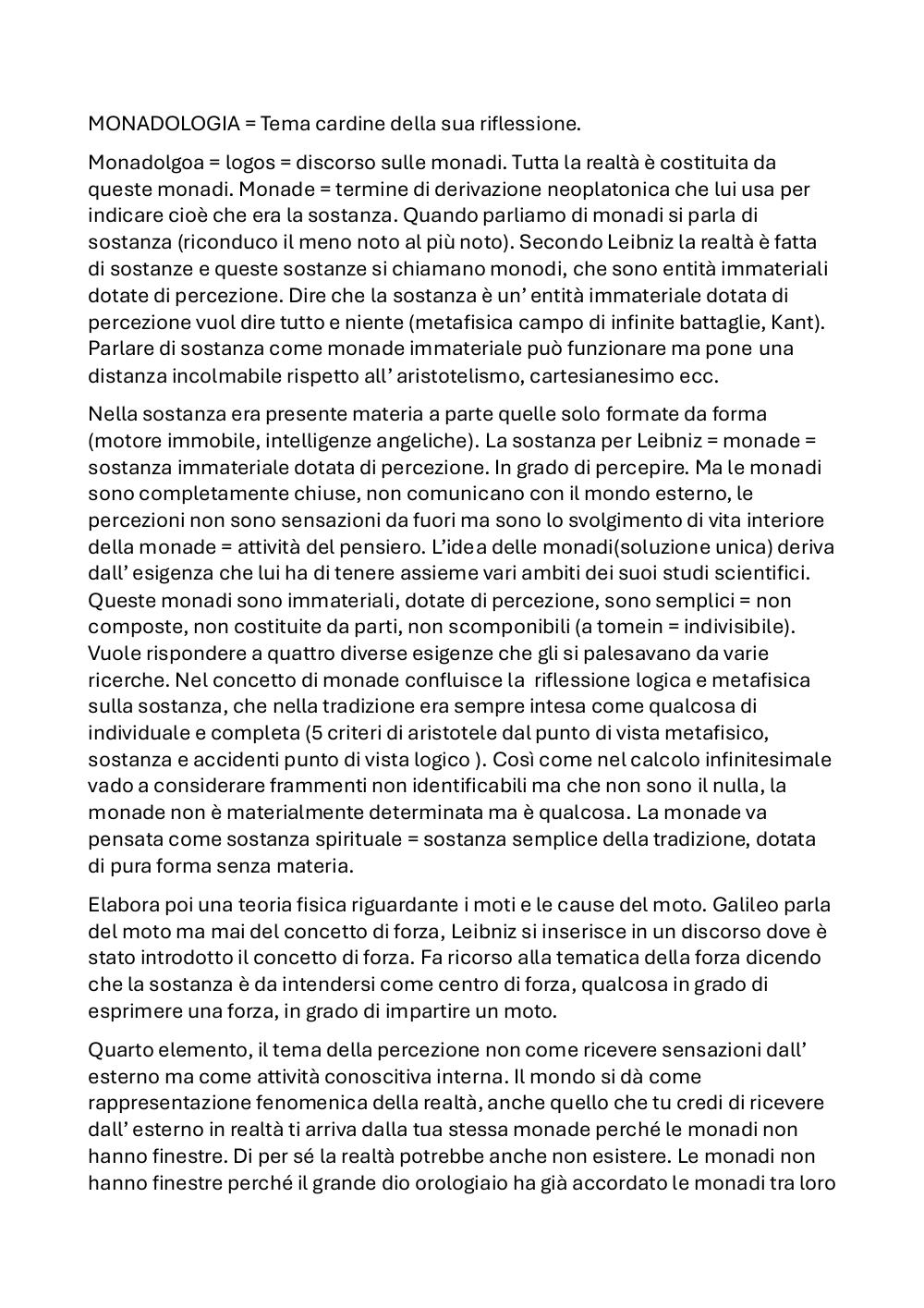 MONADOLOGIA = Tema cardine della sua riflessione.

Monadolgoa = logos = discorso sulle monadi. Tutta la realtà è costituita da queste monadi. Monade = termine di derivazione neoplatonica che lui usa per indicare cioè che era la sostanza. Quando parliamo di monadi si parla di sostanza (riconduco il meno noto al più noto). Secondo Leibniz la realtà è fatta di sostanze e queste sostanze si chiamano monodi, che sono entità immateriali dotate di percezione. Dire che la sostanza è un' entità immateriale dotata di percezione vuol dire tutto e niente (metafisica campo di infinite battaglie, Kant). Parlare di sostanza come monade immateriale può funzionare ma pone una distanza incolmabile rispetto all' aristotelismo, cartesianesimo ecc.

Nella sostanza era presente materia a parte quelle solo formate da forma (motore immobile, intelligenze angeliche). La sostanza per Leibniz = monade = sostanza immateriale dotata di percezione. In grado di percepire. Ma le monadi sono completamente chiuse, non comunicano con il mondo esterno, le percezioni non sono sensazioni da fuori ma sono lo svolgimento di vita interiore della monade = attività del pensiero. L'idea delle monadi(soluzione unica) deriva dall' esigenza che lui ha di tenere assieme vari ambiti dei suoi studi scientifici. Queste monadi sono immateriali, dotate di percezione, sono semplici = non composte, non costituite da parti, non scomponibili (a tomein = indivisibile). Vuole rispondere a quattro diverse esigenze che gli si palesavano da varie ricerche. Nel concetto di monade confluisce la riflessione logica e metafisica sulla sostanza, che nella tradizione era sempre intesa come qualcosa di individuale e completa (5 criteri di aristotele dal punto di vista metafisico, sostanza e accidenti punto di vista logico ). Così come nel calcolo infinitesimale vado a considerare frammenti non identificabili ma che non sono il nulla, la monade non è materialmente determinata ma è qualcosa. La monade va pensata come sostanza spirituale = sostanza semplice della tradizione, dotata di pura forma senza materia.

Elabora poi una teoria fisica riguardante i moti e le cause del moto. Galileo parla del moto ma mai del concetto di forza, Leibniz si inserisce in un discorso dove è stato introdotto il concetto di forza. Fa ricorso alla tematica della forza dicendo che la sostanza è da intendersi come centro di forza, qualcosa in grado di esprimere una forza, in grado di impartire un moto.

Quarto elemento, il tema della percezione non come ricevere sensazioni dall' esterno ma come attività conoscitiva interna. Il mondo si dà come rappresentazione fenomenica della realtà, anche quello che tu credi di ricevere dall' esterno in realtà ti arriva dalla tua stessa monade perché le monadi non hanno finestre. Di per sé la realtà potrebbe anche non esistere. Le monadi non hanno finestre perché il grande dio orologiaio ha già accordato le monadi tra loro